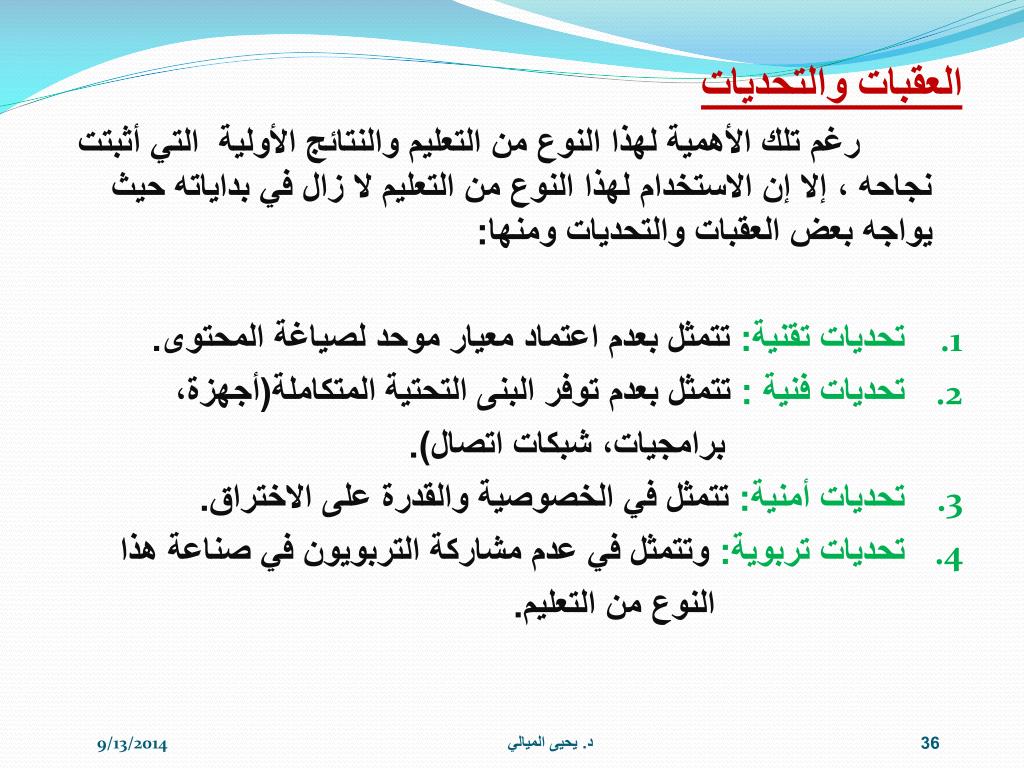 العقبات والتحديات

رغم تلك الأهمية لهذا النوع من التعليم والنتائج الأولية التي أثبتت نجاحه ، إلا إن الاستخدام لهذا النوع من التعليم لا زال في بداياته حيث يواجه بعض العقبات والتحديات ومنها:

1. تحديات تقنية: تتمثل بعدم اعتماد معيار موحد لصياغة المحتوى.
2. تحديات فنية : تتمثل بعدم توفر البنى التحتية المتكاملة(أجهزة، برامجيات، شبكات اتصال).
3. تحديات أمنية: تتمثل في الخصوصية والقدرة على الاختراق.
4. تحديات تربوية: وتتمثل في عدم مشاركة التربويون في صناعة هذا النوع من التعليم.

9/13/2014

د. يحيى الميالي

36